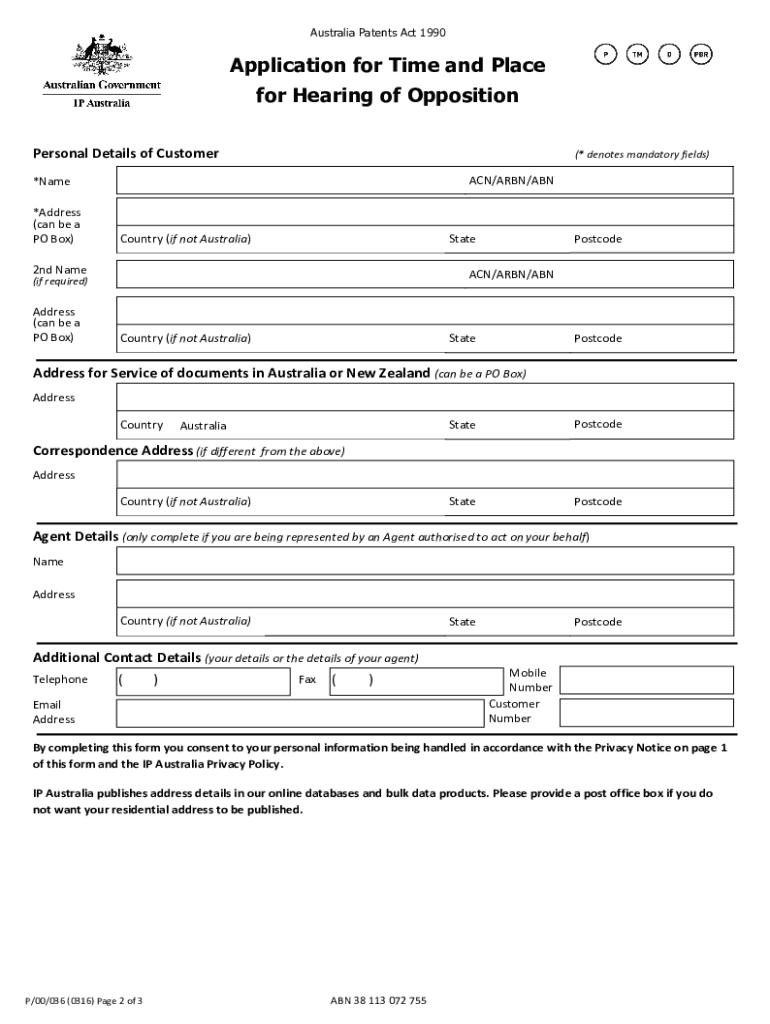 Australia Patents Act 1990

Australian Government
IP Australia

Application for Time and Place for Hearing of Opposition

P TM D PBR

Personal Details of Customer (* denotes mandatory fields)

*Name ACN/ARBN/ABN

*Address (can be a PO Box) Country (if not Australia) State Postcode

2nd Name (if required) ACN/ARBN/ABN

Address (can be a PO Box) Country (if not Australia) State Postcode

Address for Service of documents in Australia or New Zealand (can be a PO Box)

Address

Country Australia State Postcode

Correspondence Address (if different from the above)

Address

Country (if not Australia) State Postcode

Agent Details (only complete if you are being represented by an Agent authorised to act on your behalf)

Name

Address

Country (if not Australia) State Postcode

Additional Contact Details (your details or the details of your agent)

Telephone ( ) Fax ( ) Mobile Number

Email Address Customer Number

By completing this form you consent to your personal information being handled in accordance with the Privacy Notice on page 1 of this form and the IP Australia Privacy Policy.

IP Australia publishes address details in our online databases and bulk data products. Please provide a post office box if you do not want your residential address to be published.

P/00/036 (0316) Page 2 of 3 ABN 38 113 072 755